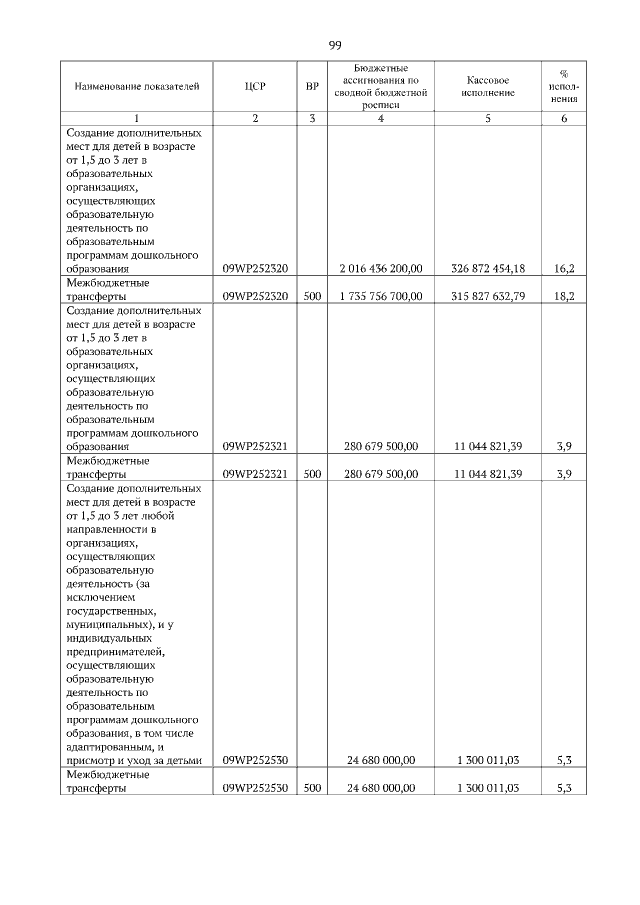 99

| Наименование показателей | ЦСР | ВР | Бюджетные ассигнования по сводной бюджетной росписи | Кассовое исполнение | % исполнения |
|---|---|---|---|---|---|
| 1 | 2 | 3 | 4 | 5 | 6 |
| Создание дополнительных мест для детей в возрасте от 1,5 до 3 лет в образовательных организациях, осуществляющих образовательную деятельность по образовательным программам дошкольного образования | 09WP252320 | | 2 016 436 200,00 | 326 872 454,18 | 16,2 |
| Межбюджетные трансферты | 09WP252320 | 500 | 1 735 756 700,00 | 315 827 632,79 | 18,2 |
| Создание дополнительных мест для детей в возрасте от 1,5 до 3 лет в образовательных организациях, осуществляющих образовательную деятельность по образовательным программам дошкольного образования | 09WP252321 | | 280 679 500,00 | 11 044 821,39 | 3,9 |
| Межбюджетные трансферты | 09WP252321 | 500 | 280 679 500,00 | 11 044 821,39 | 3,9 |
| Создание дополнительных мест для детей в возрасте от 1,5 до 3 лет любой направленности в организациях, осуществляющих образовательную деятельность (за исключением государственных, муниципальных), и у индивидуальных предпринимателей, осуществляющих образовательную деятельность по образовательным программам дошкольного образования, в том числе адаптированным, и присмотр и уход за детьми | 09WP252530 | | 24 680 000,00 | 1 300 011,03 | 5,3 |
| Межбюджетные трансферты | 09WP252530 | 500 | 24 680 000,00 | 1 300 011,03 | 5,3 |